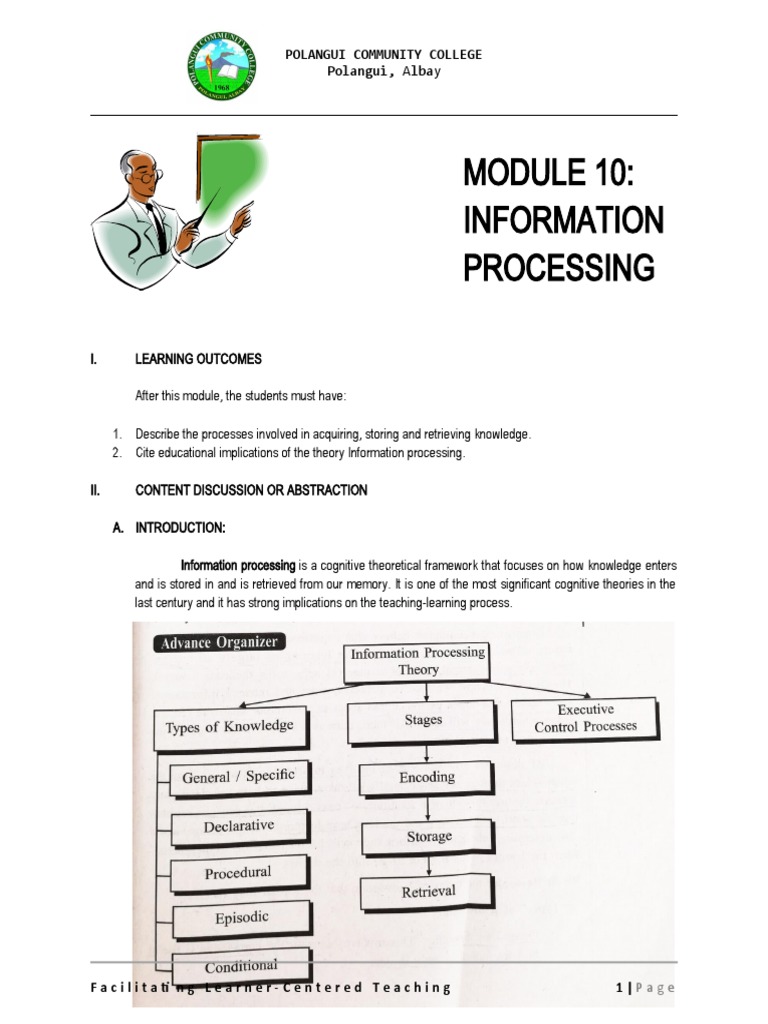 POLANGUI COMMUNITY COLLEGE
Polangui, Albay

1968

MODULE 10: INFORMATION PROCESSING

I. LEARNING OUTCOMES

After this module, the students must have:

1. Describe the processes involved in acquiring, storing and retrieving knowledge.
2. Cite educational implications of the theory Information processing.

II. CONTENT DISCUSSION OR ABSTRACTION

A. INTRODUCTION:

Information processing is a cognitive theoretical framework that focuses on how knowledge enters and is stored in and is retrieved from our memory. It is one of the most significant cognitive theories in the last century and it has strong implications on the teaching-learning process.

Advance Organizer

Information Processing Theory

Types of Knowledge

General / Specific

Declarative

Procedural

Episodic

Conditional

Stages

Encoding

Storage

Retrieval

Executive Control Processes

Facilitating Learner-Centered Teaching 1 | Page